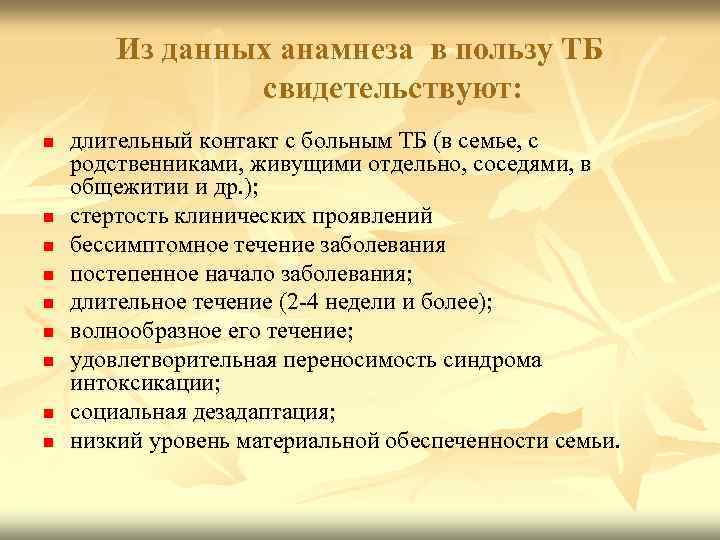 Из данных анамнеза в пользу ТБ свидетельствуют:

- длительный контакт с больным ТБ (в семье, с родственниками, живущими отдельно, соседями, в общежитии и др.);
- стертость клинических проявлений
- бессимптомное течение заболевания
- постепенное начало заболевания;
- длительное течение (2-4 недели и более);
- волнообразное его течение;
- удовлетворительная переносимость синдрома интоксикации;
- социальная дезадаптация;
- низкий уровень материальной обеспеченности семьи.